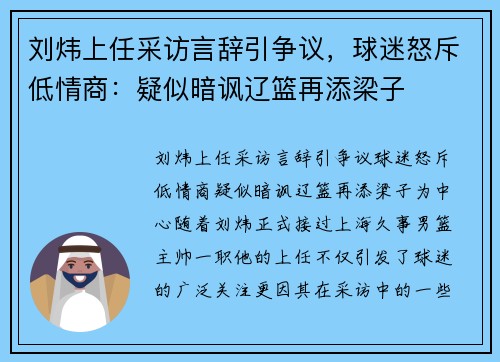 刘炜上任采访言辞引争议，球迷怒斥低情商：疑似暗讽辽篮再添梁子

刘炜上任采访言辞引争议球迷怒斥低情商疑似暗讽辽篮再添梁子为中心随着刘炜正式接过上海久事男篮主帅一职他的上任不仅引发了球迷的广泛关注更因其在采访中的一些